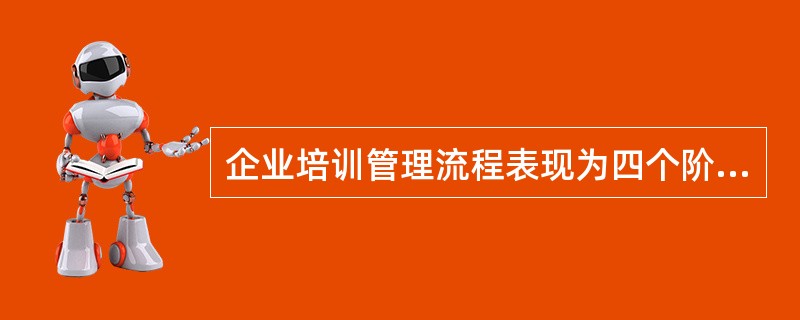 企业培训管理流程表现为四个阶...